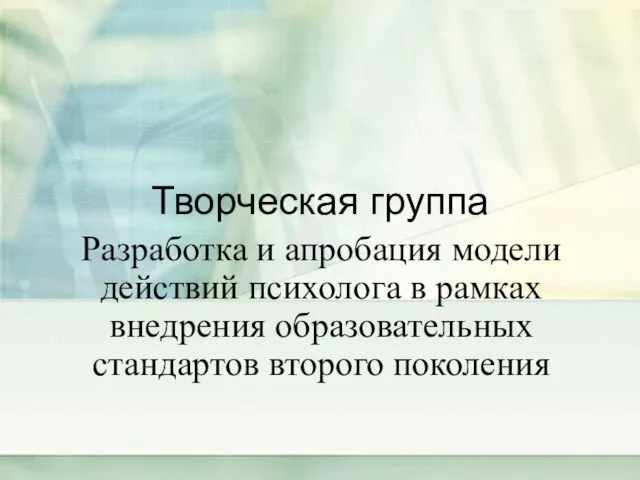 Творческая группа

Разработка и апробация модели действий психолога в рамках внедрения образовательных стандартов второго поколения